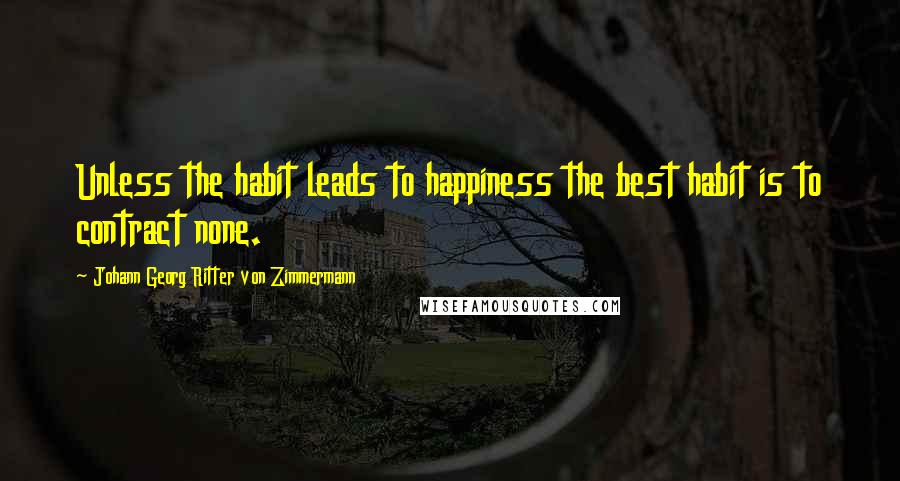 Unless the habit leads to happiness the best habit is to contract none.

- Johann Georg Ritter von Zimmermann

WISEFAMOUSQUOTES.COM